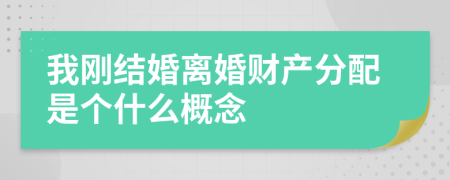 我刚结婚离婚财产分配是个什么概念